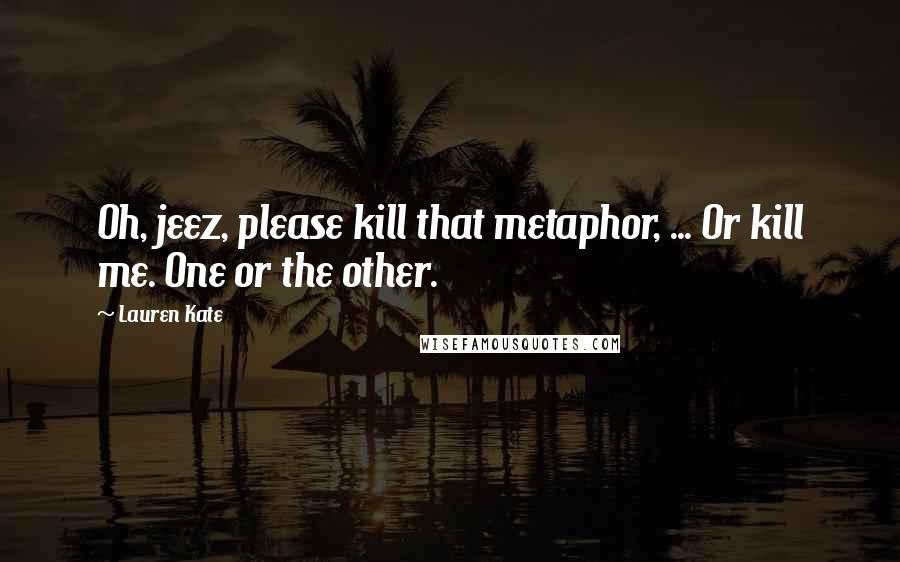 Oh, jeez, please kill that metaphor, ... Or kill me. One or the other.

~ Lauren Kate

WISEFAMOUSQUOTES.COM